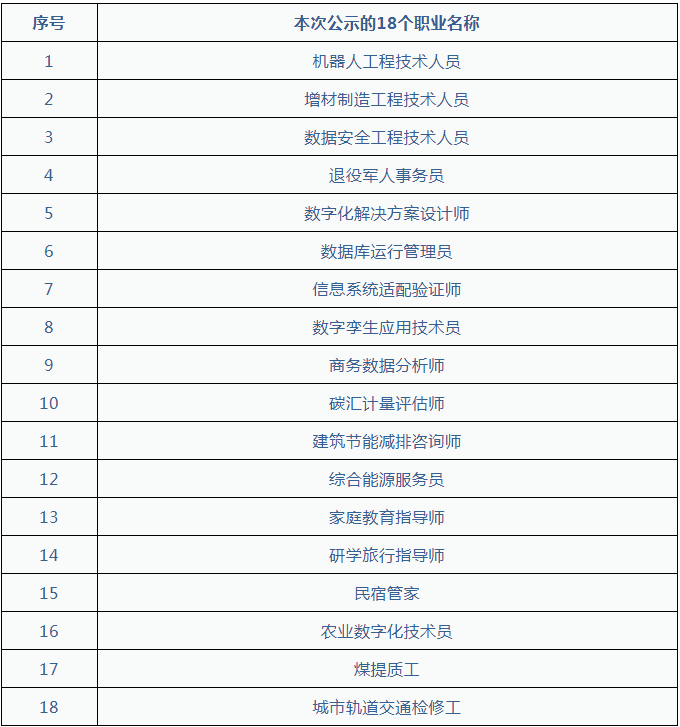 | 序号 | 本次公示的18个职业名称 |
|---|---|
| 1 | 机器人工程技术人员 |
| 2 | 增材制造工程技术人员 |
| 3 | 数据安全工程技术人员 |
| 4 | 退役军人事务员 |
| 5 | 数字化解决方案设计师 |
| 6 | 数据库运行管理员 |
| 7 | 信息系统适配验证师 |
| 8 | 数字孪生应用技术员 |
| 9 | 商务数据分析师 |
| 10 | 碳汇计量评估师 |
| 11 | 建筑节能减排咨询师 |
| 12 | 综合能源服务员 |
| 13 | 家庭教育指导师 |
| 14 | 研学旅行指导师 |
| 15 | 民宿管家 |
| 16 | 农业数字化技术员 |
| 17 | 煤提质工 |
| 18 | 城市轨道交通检修工 |